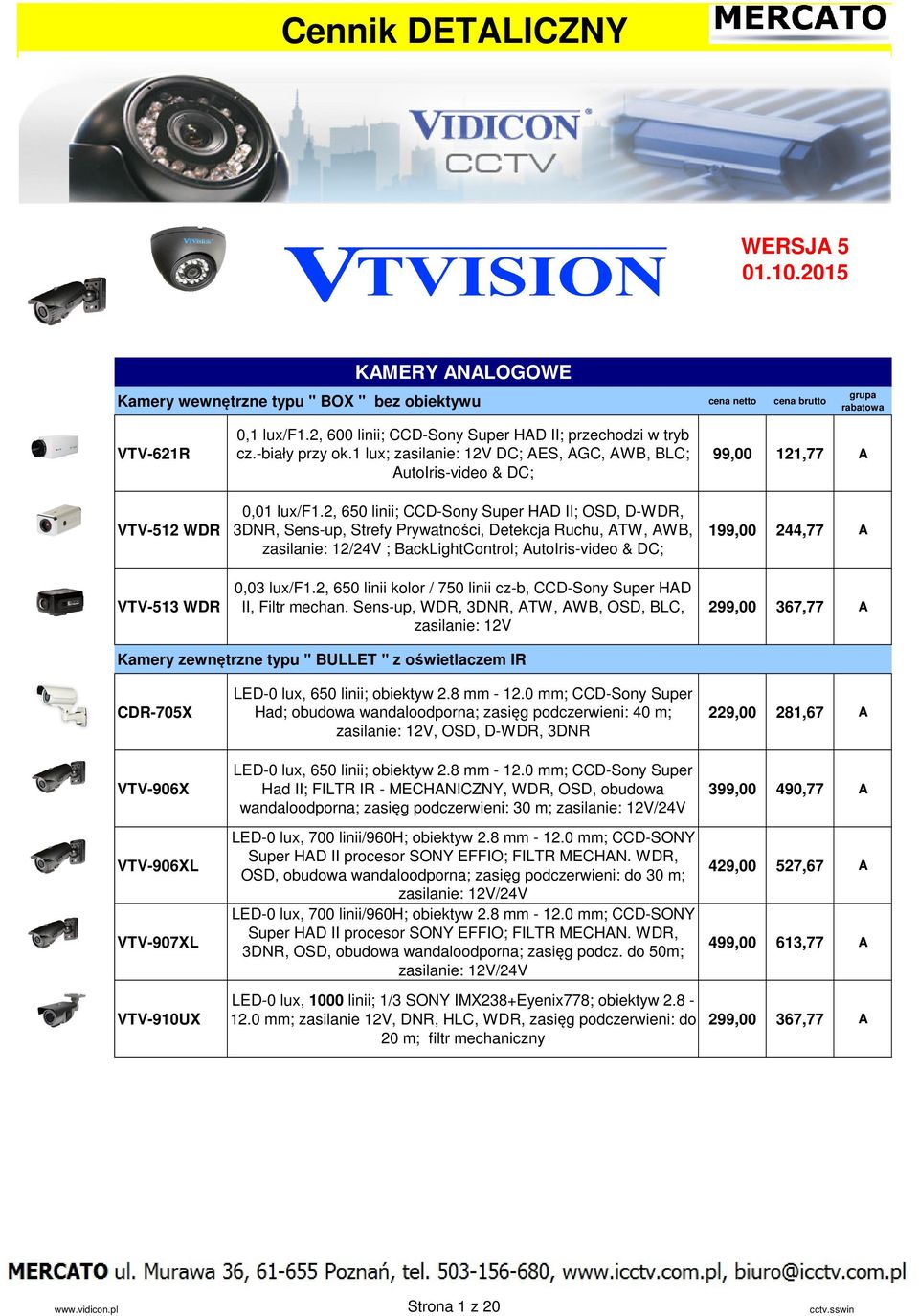 Cennik DETALICZNY

MERCATO

VIDICON CCTV

VTVISION

WERSJA 5
01.10.2015

KAMERY ANALOGOWE

| Kamery wewnętrzne typu " BOX " bez obiektywu | | cena netto | cena brutto | grupa rabatowa |
|---|---|---|---|---|
| VTV-621R | 0,1 lux/F1.2, 600 linii; CCD-Sony Super HAD II; przechodzi w tryb cz.-biały przy ok.1 lux; zasilanie: 12V DC; AES, AGC, AWB, BLC; AutoIris-video & DC; | 99,00 | 121,77 | A |
| VTV-512 WDR | 0,01 lux/F1.2, 650 linii; CCD-Sony Super HAD II; OSD, D-WDR, 3DNR, Sens-up, Strefy Prywatności, Detekcja Ruchu, ATW, AWB, zasilanie: 12/24V ; BackLightControl; AutoIris-video & DC; | 199,00 | 244,77 | A |
| VTV-513 WDR | 0,03 lux/F1.2, 650 linii kolor / 750 linii cz-b, CCD-Sony Super HAD II, Filtr mechan. Sens-up, WDR, 3DNR, ATW, AWB, OSD, BLC, zasilanie: 12V | 299,00 | 367,77 | A |
| Kamery zewnętrzne typu " BULLET " z oświetlaczem IR | | | | |
| CDR-705X | LED-0 lux, 650 linii; obiektyw 2.8 mm - 12.0 mm; CCD-Sony Super Had; obudowa wandaloodporna; zasięg podczerwieni: 40 m; zasilanie: 12V, OSD, D-WDR, 3DNR | 229,00 | 281,67 | A |
| VTV-906X | LED-0 lux, 650 linii; obiektyw 2.8 mm - 12.0 mm; CCD-Sony Super Had II; FILTR IR - MECHANICZNY, WDR, OSD, obudowa wandaloodporna; zasięg podczerwieni: 30 m; zasilanie: 12V/24V | 399,00 | 490,77 | A |
| VTV-906XL | LED-0 lux, 700 linii/960H; obiektyw 2.8 mm - 12.0 mm; CCD-SONY Super HAD II procesor SONY EFFIO; FILTR MECHAN. WDR, OSD, obudowa wandaloodporna; zasięg podczerwieni: do 30 m; zasilanie: 12V/24V | 429,00 | 527,67 | A |
| VTV-907XL | LED-0 lux, 700 linii/960H; obiektyw 2.8 mm - 12.0 mm; CCD-SONY Super HAD II procesor SONY EFFIO; FILTR MECHAN. WDR, 3DNR, OSD, obudowa wandaloodporna; zasięg podcz. do 50m; zasilanie: 12V/24V | 499,00 | 613,77 | A |
| VTV-910UX | LED-0 lux, 1000 linii; 1/3 SONY IMX238+Eyenix778; obiektyw 2.8 - 12.0 mm; zasilanie 12V, DNR, HLC, WDR, zasięg podczerwieni: do 20 m; filtr mechaniczny | 299,00 | 367,77 | A |

MERCATO ul. Murawa 36, 61-655 Poznań, tel. 503-156-680, www.icctv.com.pl, biuro@icctv.com.pl

www.vidicon.pl Strona 1 z 20 cctv.sswin